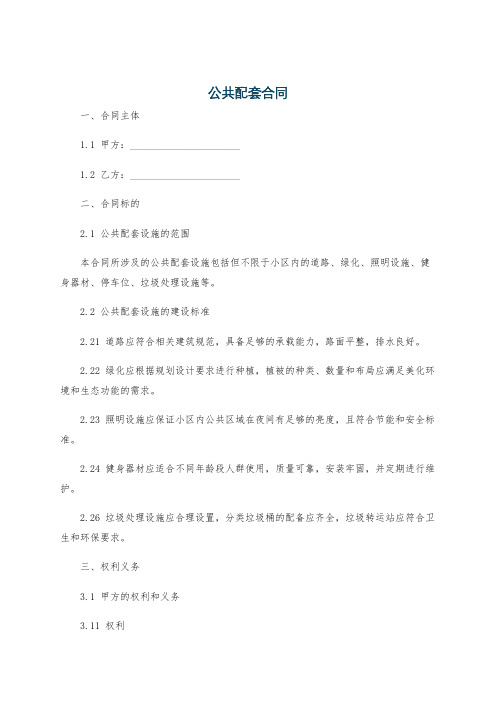 公共配套合同

一、合同主体

1.1 甲方：____________________

1.2 乙方：____________________

二、合同标的

2.1 公共配套设施的范围

本合同所涉及的公共配套设施包括但不限于小区内的道路、绿化、照明设施、健身器材、停车位、垃圾处理设施等。

2.2 公共配套设施的建设标准

2.21 道路应符合相关建筑规范，具备足够的承载能力，路面平整，排水良好。

2.22 绿化应根据规划设计要求进行种植，植被的种类、数量和布局应满足美化环境和生态功能的需求。

2.23 照明设施应保证小区内公共区域在夜间有足够的亮度，且符合节能和安全标准。

2.24 健身器材应适合不同年龄段人群使用，质量可靠，安装牢固，并定期进行维护。

2.26 垃圾处理设施应合理设置，分类垃圾桶的配备应齐全，垃圾转运站应符合卫生和环保要求。

三、权利义务

3.1 甲方的权利和义务

3.11 权利